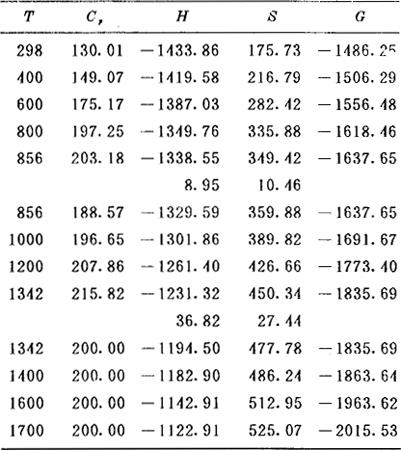 | $T$ | $C_p$ | $H$ | $S$ | $G$ |
|---|---|---|---|---|
| 298 | 130.01 | −1433.86 | 175.73 | −1486.25 |
| 400 | 149.07 | −1419.58 | 216.79 | −1506.29 |
| 600 | 175.17 | −1387.03 | 282.42 | −1556.48 |
| 800 | 197.25 | −1349.76 | 335.88 | −1618.46 |
| 856 | 203.18 | −1338.55 | 349.42 | −1637.65 |
| | | 8.95 | 10.46 | |
| 856 | 188.57 | −1329.59 | 359.88 | −1637.65 |
| 1000 | 196.65 | −1301.86 | 389.82 | −1691.67 |
| 1200 | 207.86 | −1261.40 | 426.66 | −1773.40 |
| 1342 | 215.82 | −1231.32 | 450.34 | −1835.69 |
| | | 36.82 | 27.44 | |
| 1342 | 200.00 | −1194.50 | 477.78 | −1835.69 |
| 1400 | 200.00 | −1182.90 | 486.24 | −1863.64 |
| 1600 | 200.00 | −1142.91 | 512.95 | −1963.62 |
| 1700 | 200.00 | −1122.91 | 525.07 | −2015.53 |